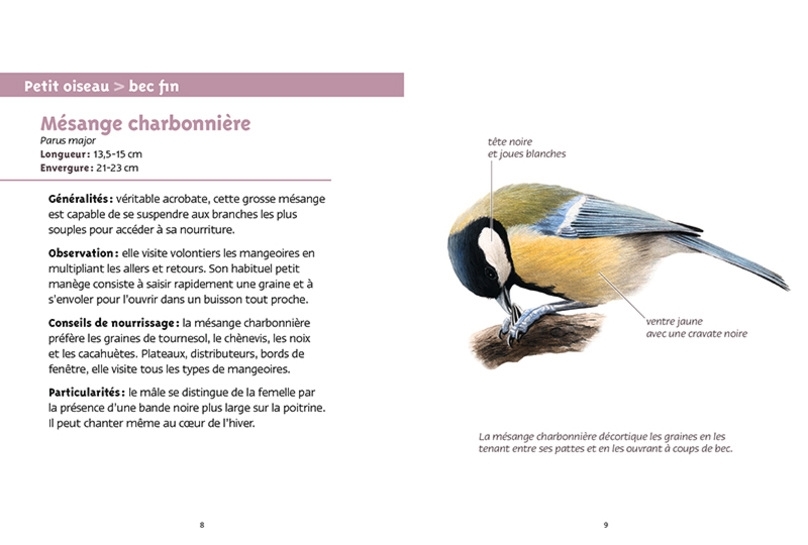 Petit oiseau > bec fin

Mésange charbonnière
Parus major
Longueur : 13,5-15 cm
Envergure : 21-23 cm

Généralités : véritable acrobate, cette grosse mésange est capable de se suspendre aux branches les plus souples pour accéder à sa nourriture.

Observation : elle visite volontiers les mangeoires en multipliant les allers et retours. Son habituel petit manège consiste à saisir rapidement une graine et à s'envoler pour l'ouvrir dans un buisson tout proche.

Conseils de nourrissage : la mésange charbonnière préfère les graines de tournesol, le chènevis, les noix et les cacahuètes. Plateaux, distributeurs, bords de fenêtre, elle visite tous les types de mangeoires.

Particularités : le mâle se distingue de la femelle par la présence d'une bande noire plus large sur la poitrine. Il peut chanter même au cœur de l'hiver.

8

tête noire
et joues blanches

ventre jaune
avec une cravate noire

La mésange charbonnière décortique les graines en les tenant entre ses pattes et en les ouvrant à coups de bec.

9